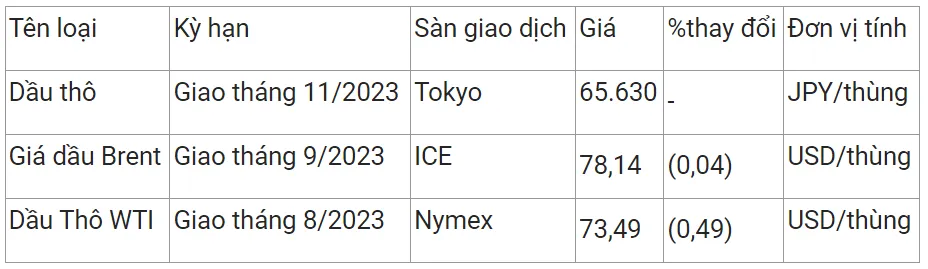 | Tên loại | Kỳ hạn | Sàn giao dịch | Giá | %thay đổi | Đơn vị tính |
|---|---|---|---|---|---|
| Dầu thô | Giao tháng 11/2023 | Tokyo | 65.630 | - | JPY/thùng |
| Giá dầu Brent | Giao tháng 9/2023 | ICE | 78,14 | (0,04) | USD/thùng |
| Dầu Thô WTI | Giao tháng 8/2023 | Nymex | 73,49 | (0,49) | USD/thùng |